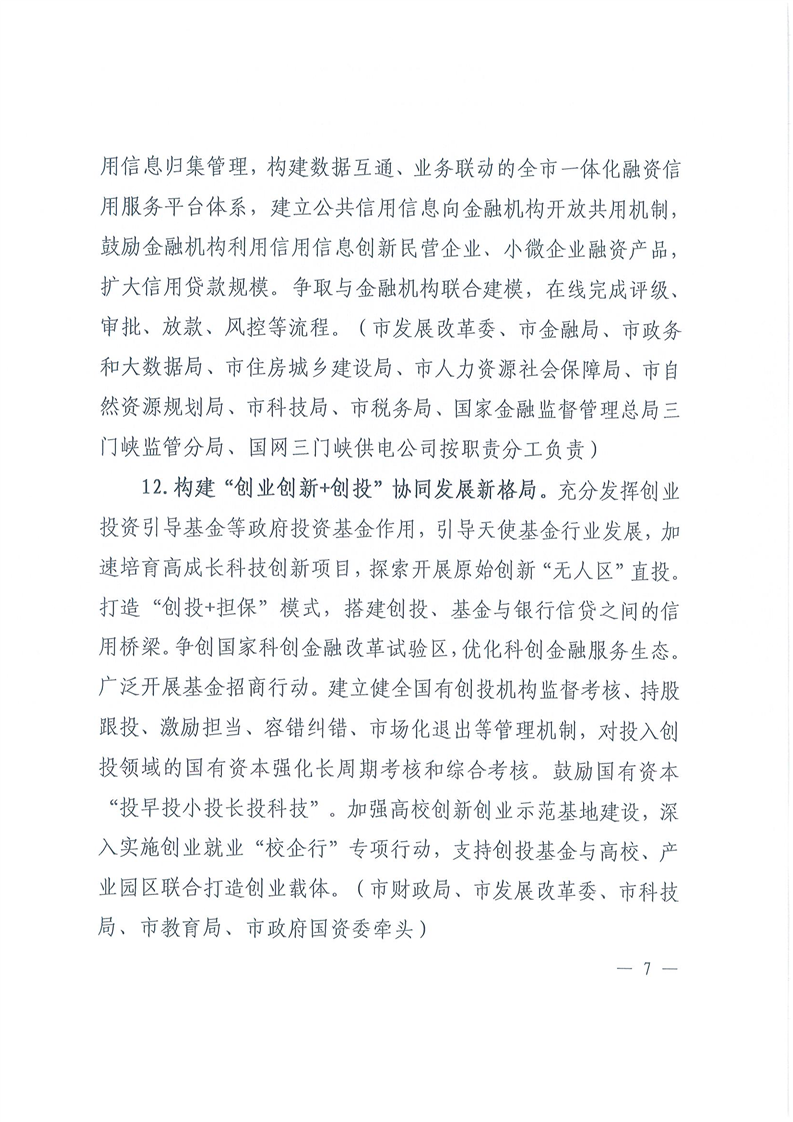 用信息归集管理，构建数据互通、业务联动的全市一体化融资信用服务平台体系，建立公共信用信息向金融机构开放共用机制，鼓励金融机构利用信用信息创新民营企业、小微企业融资产品，扩大信用贷款规模。争取与金融机构联合建模，在线完成评级、审批、放款、风控等流程。（市发展改革委、市金融局、市政务和大数据局、市住房城乡建设局、市人力资源社会保障局、市自然资源规划局、市科技局、市税务局、国家金融监督管理总局三门峡监管分局、国网三门峡供电公司按职责分工负责）

12.构建“创业创新+创投”协同发展新格局。充分发挥创业投资引导基金等政府投资基金作用，引导天使基金行业发展，加速培育高成长科技创新项目，探索开展原始创新“无人区”直投。打造“创投+担保”模式，搭建创投、基金与银行信贷之间的信用桥梁。争创国家科创金融改革试验区，优化科创金融服务生态。广泛开展基金招商行动。建立健全国有创投机构监督考核、持股跟投、激励担当、容错纠错、市场化退出等管理机制，对投入创投领域的国有资本强化长周期考核和综合考核。鼓励国有资本“投早投小投长投科技”。加强高校创新创业示范基地建设，深入实施创业就业“校企行”专项行动，支持创投基金与高校、产业园区联合打造创业载体。（市财政局、市发展改革委、市科技局、市教育局、市政府国资委牵头）

— 7 —